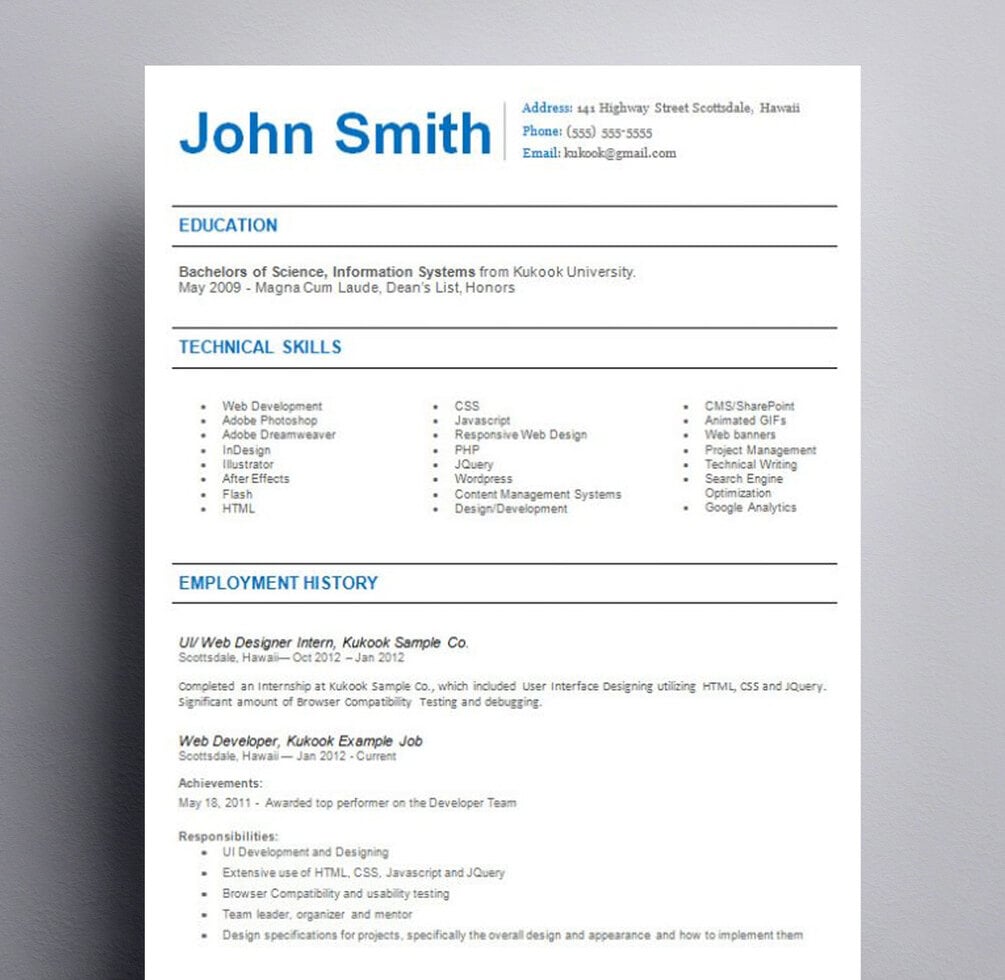 John Smith

Address: 141 Highway Street Scottsdale, Hawaii
Phone: (555) 555-5555
Email: kukook@gmail.com

EDUCATION

Bachelors of Science, Information Systems from Kukook University.
May 2009 - Magna Cum Laude, Dean's List, Honors

TECHNICAL SKILLS

- Web Development
- Adobe Photoshop
- Adobe Dreamweaver
- InDesign
- Illustrator
- After Effects
- Flash
- HTML

- CSS
- Javascript
- Responsive Web Design
- PHP
- JQuery
- Wordpress
- Content Management Systems
- Design/Development

- CMS/SharePoint
- Animated GIFs
- Web banners
- Project Management
- Technical Writing
- Search Engine Optimization
- Google Analytics

EMPLOYMENT HISTORY

UI/ Web Designer Intern, Kukook Sample Co.
Scottsdale, Hawaii— Oct 2012 – Jan 2012

Completed an Internship at Kukook Sample Co., which included User Interface Designing utilizing HTML, CSS and JQuery. Significant amount of Browser Compatibility Testing and debugging.

Web Developer, Kukook Example Job
Scottsdale, Hawaii — Jan 2012 - Current

Achievements:
May 18, 2011 - Awarded top performer on the Developer Team

Responsibilities:
- UI Development and Designing
- Extensive use of HTML, CSS, Javascript and JQuery
- Browser Compatibility and usability testing
- Team leader, organizer and mentor
- Design specifications for projects, specifically the overall design and appearance and how to implement them